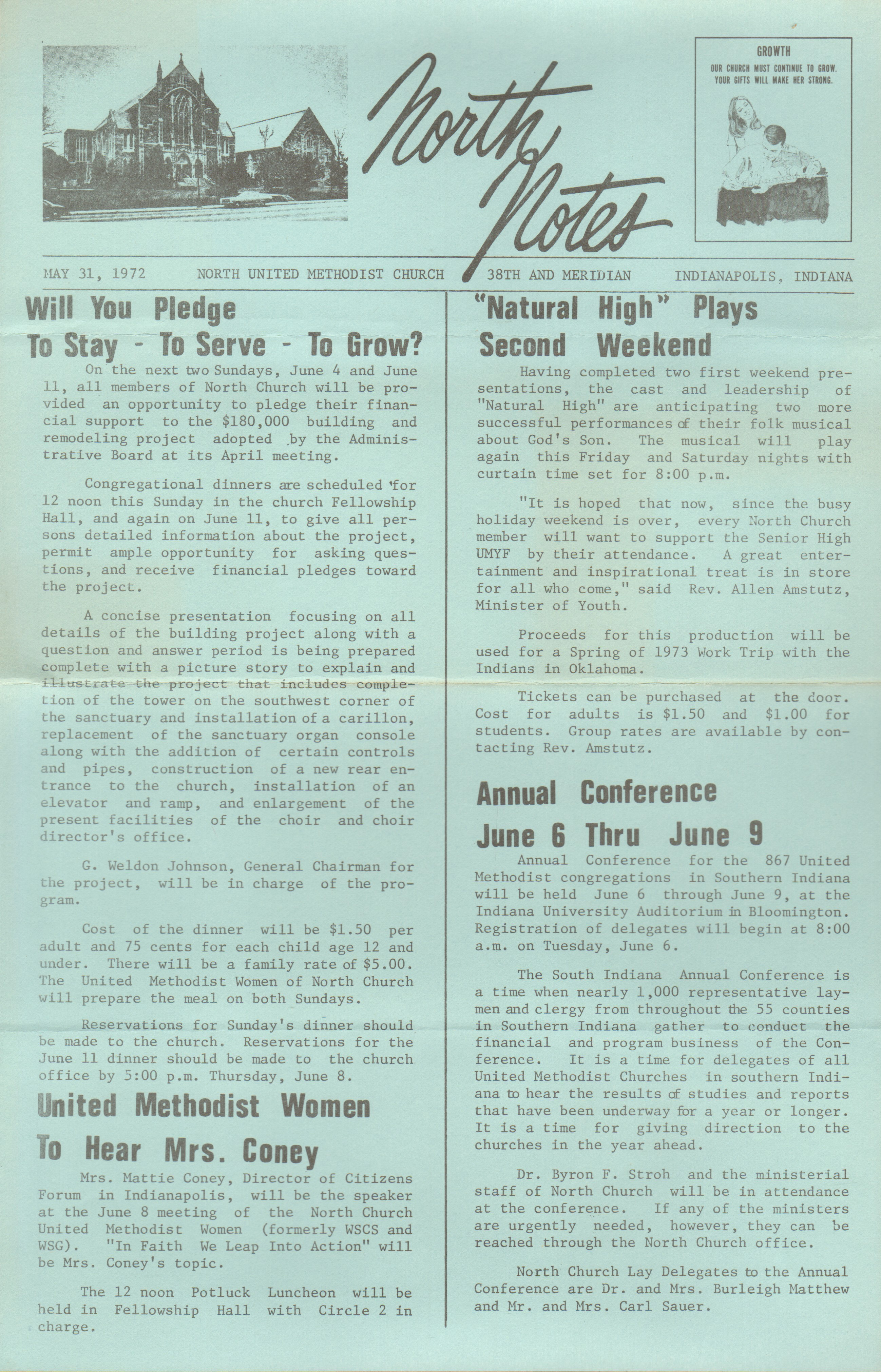 North Notes

GROWTH
OUR CHURCH MUST CONTINUE TO GROW.
YOUR GIFTS WILL MAKE HER STRONG.

MAY 31, 1972 NORTH UNITED METHODIST CHURCH 38TH AND MERIDIAN INDIANAPOLIS, INDIANA

Will You Pledge To Stay - To Serve - To Grow?

On the next two Sundays, June 4 and June 11, all members of North Church will be provided an opportunity to pledge their financial support to the $180,000 building and remodeling project adopted by the Administrative Board at its April meeting.

Congregational dinners are scheduled for 12 noon this Sunday in the church Fellowship Hall, and again on June 11, to give all persons detailed information about the project, permit ample opportunity for asking questions, and receive financial pledges toward the project.

A concise presentation focusing on all details of the building project along with a question and answer period is being prepared complete with a picture story to explain and illustrate the project that includes completion of the tower on the southwest corner of the sanctuary and installation of a carillon, replacement of the sanctuary organ console along with the addition of certain controls and pipes, construction of a new rear entrance to the church, installation of an elevator and ramp, and enlargement of the present facilities of the choir and choir director's office.

G. Weldon Johnson, General Chairman for the project, will be in charge of the program.

Cost of the dinner will be $1.50 per adult and 75 cents for each child age 12 and under. There will be a family rate of $5.00. The United Methodist Women of North Church will prepare the meal on both Sundays.

Reservations for Sunday's dinner should be made to the church. Reservations for the June 11 dinner should be made to the church office by 5:00 p.m. Thursday, June 8.

United Methodist Women To Hear Mrs. Coney

Mrs. Mattie Coney, Director of Citizens Forum in Indianapolis, will be the speaker at the June 8 meeting of the North Church United Methodist Women (formerly WSCS and WSG). "In Faith We Leap Into Action" will be Mrs. Coney's topic.

The 12 noon Potluck Luncheon will be held in Fellowship Hall with Circle 2 in charge.

"Natural High" Plays Second Weekend

Having completed two first weekend presentations, the cast and leadership of "Natural High" are anticipating two more successful performances of their folk musical about God's Son. The musical will play again this Friday and Saturday nights with curtain time set for 8:00 p.m.

"It is hoped that now, since the busy holiday weekend is over, every North Church member will want to support the Senior High UMYF by their attendance. A great entertainment and inspirational treat is in store for all who come," said Rev. Allen Amstutz, Minister of Youth.

Proceeds for this production will be used for a Spring of 1973 Work Trip with the Indians in Oklahoma.

Tickets can be purchased at the door. Cost for adults is $1.50 and $1.00 for students. Group rates are available by contacting Rev. Amstutz.

Annual Conference June 6 Thru June 9

Annual Conference for the 867 United Methodist congregations in Southern Indiana will be held June 6 through June 9, at the Indiana University Auditorium in Bloomington. Registration of delegates will begin at 8:00 a.m. on Tuesday, June 6.

The South Indiana Annual Conference is a time when nearly 1,000 representative laymen and clergy from throughout the 55 counties in Southern Indiana gather to conduct the financial and program business of the Conference. It is a time for delegates of all United Methodist Churches in southern Indiana to hear the results of studies and reports that have been underway for a year or longer. It is a time for giving direction to the churches in the year ahead.

Dr. Byron F. Stroh and the ministerial staff of North Church will be in attendance at the conference. If any of the ministers are urgently needed, however, they can be reached through the North Church office.

North Church Lay Delegates to the Annual Conference are Dr. and Mrs. Burleigh Matthew and Mr. and Mrs. Carl Sauer.